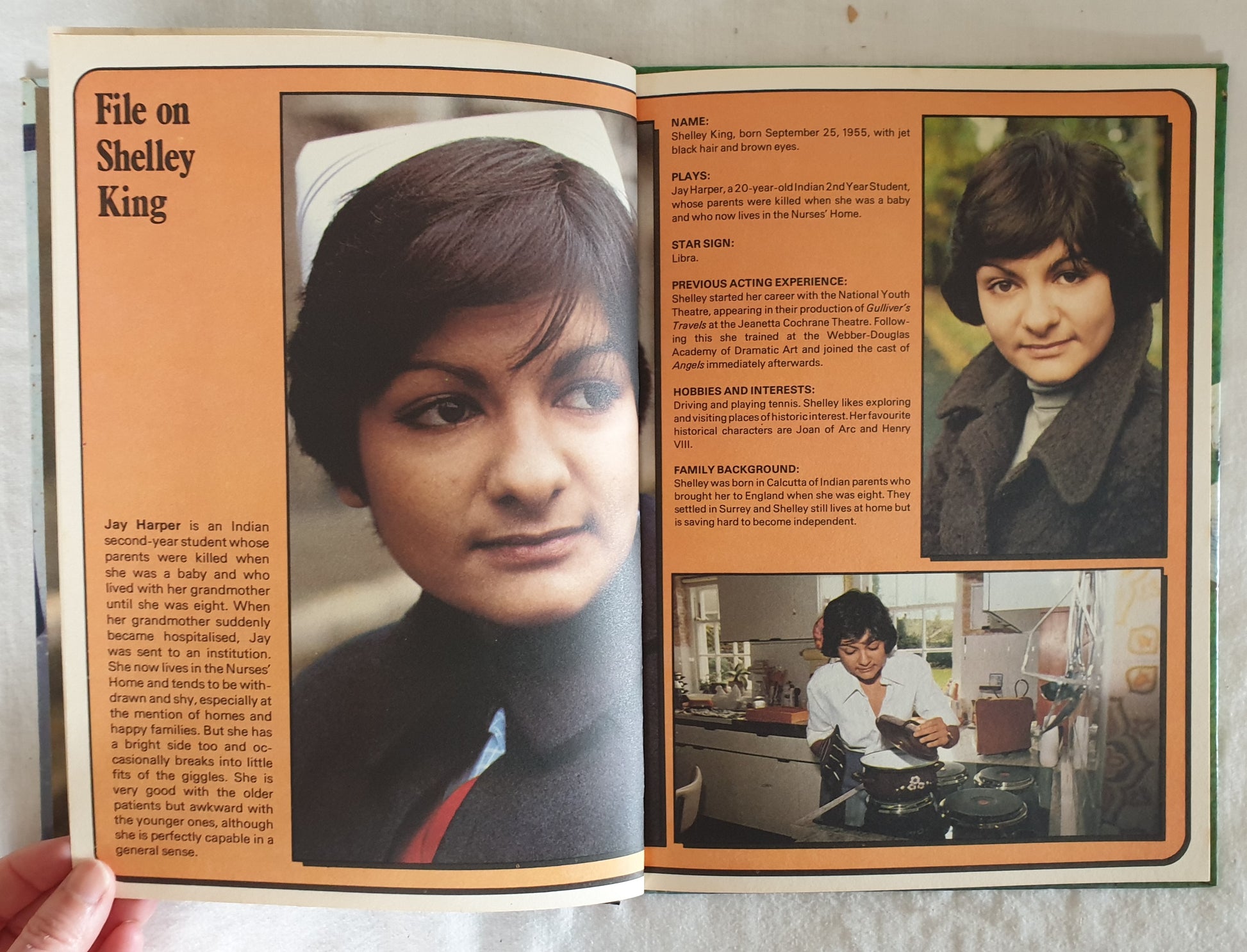 File on Shelley King

Jay Harper is an Indian second-year student whose parents were killed when she was a baby and who lived with her grandmother until she was eight. When her grandmother suddenly became hospitalised, Jay was sent to an institution. She now lives in the Nurses' Home and tends to be withdrawn and shy, especially at the mention of homes and happy families. But she has a bright side too and occasionally breaks into little fits of the giggles. She is very good with the older patients but awkward with the younger ones, although she is perfectly capable in a general sense.

NAME:
Shelley King, born September 25, 1955, with jet black hair and brown eyes.

PLAYS:
Jay Harper, a 20-year-old Indian 2nd Year Student, whose parents were killed when she was a baby and who now lives in the Nurses' Home.

STAR SIGN:
Libra.

PREVIOUS ACTING EXPERIENCE:
Shelley started her career with the National Youth Theatre, appearing in their production of Gulliver's Travels at the Jeanetta Cochrane Theatre. Following this she trained at the Webber-Douglas Academy of Dramatic Art and joined the cast of Angels immediately afterwards.

HOBBIES AND INTERESTS:
Driving and playing tennis. Shelley likes exploring and visiting places of historic interest. Her favourite historical characters are Joan of Arc and Henry VIII.

FAMILY BACKGROUND:
Shelley was born in Calcutta of Indian parents who brought her to England when she was eight. They settled in Surrey and Shelley still lives at home but is saving hard to become independent.